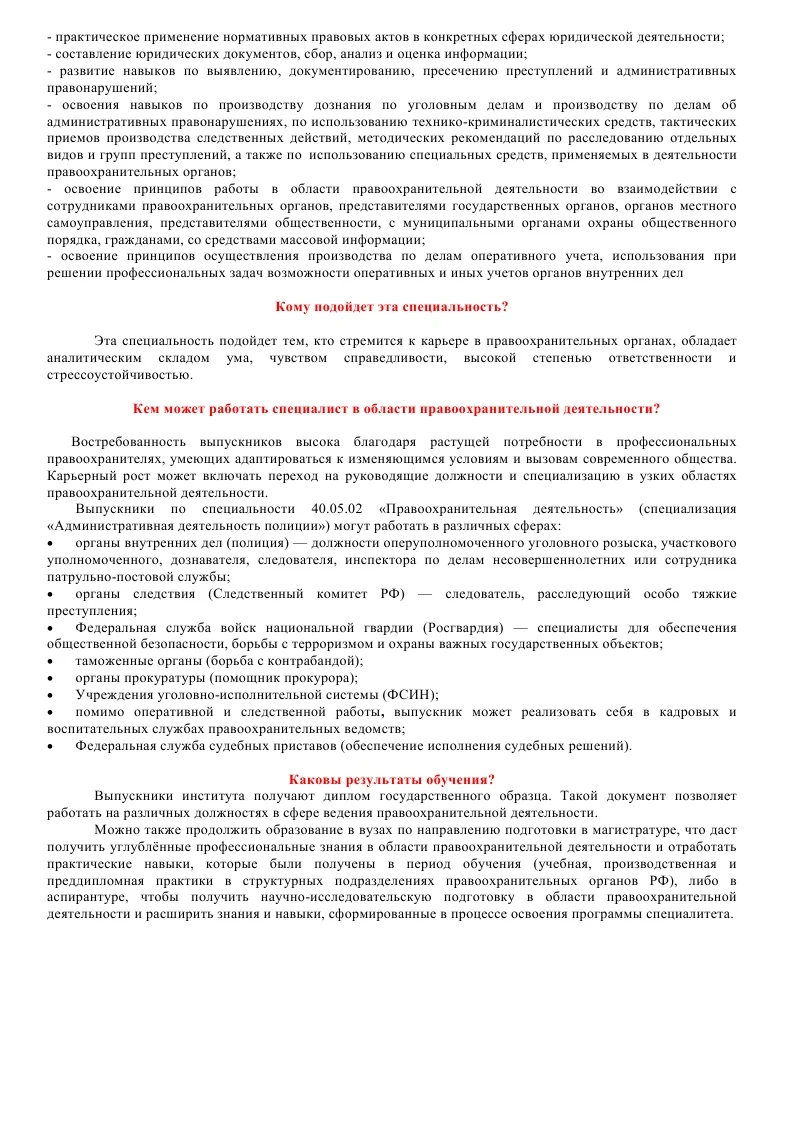 - практическое применение нормативных правовых актов в конкретных сферах юридической деятельности;
- составление юридических документов, сбор, анализ и оценка информации;
- развитие навыков по выявлению, документированию, пресечению преступлений и административных правонарушений;
- освоения навыков по производству дознания по уголовным делам и производству по делам об административных правонарушениях, по использованию технико-криминалистических средств, тактических приемов производства следственных действий, методических рекомендаций по расследованию отдельных видов и групп преступлений, а также по использованию специальных средств, применяемых в деятельности правоохранительных органов;
- освоение принципов работы в области правоохранительной деятельности во взаимодействии с сотрудниками правоохранительных органов, представителями государственных органов, органов местного самоуправления, представителями общественности, с муниципальными органами охраны общественного порядка, гражданами, со средствами массовой информации;
- освоение принципов осуществления производства по делам оперативного учета, использования при решении профессиональных задач возможности оперативных и иных учетов органов внутренних дел

Кому подойдет эта специальность?

Эта специальность подойдет тем, кто стремится к карьере в правоохранительных органах, обладает аналитическим складом ума, чувством справедливости, высокой степенью ответственности и стрессоустойчивостью.

Кем может работать специалист в области правоохранительной деятельности?

Востребованность выпускников высока благодаря растущей потребности в профессиональных правоохранителях, умеющих адаптироваться к изменяющимся условиям и вызовам современного общества. Карьерный рост может включать переход на руководящие должности и специализацию в узких областях правоохранительной деятельности.
Выпускники по специальности 40.05.02 «Правоохранительная деятельность» (специализация «Административная деятельность полиции») могут работать в различных сферах:
• органы внутренних дел (полиция) — должности оперуполномоченного уголовного розыска, участкового уполномоченного, дознавателя, следователя, инспектора по делам несовершеннолетних или сотрудника патрульно-постовой службы;
• органы следствия (Следственный комитет РФ) — следователь, расследующий особо тяжкие преступления;
• Федеральная служба войск национальной гвардии (Росгвардия) — специалисты для обеспечения общественной безопасности, борьбы с терроризмом и охраны важных государственных объектов;
• таможенные органы (борьба с контрабандой);
• органы прокуратуры (помощник прокурора);
• Учреждения уголовно-исполнительной системы (ФСИН);
• помимо оперативной и следственной работы, выпускник может реализовать себя в кадровых и воспитательных службах правоохранительных ведомств;
• Федеральная служба судебных приставов (обеспечение исполнения судебных решений).

Каковы результаты обучения?
Выпускники института получают диплом государственного образца. Такой документ позволяет работать на различных должностях в сфере ведения правоохранительной деятельности.
Можно также продолжить образование в вузах по направлению подготовки в магистратуре, что даст получить углублённые профессиональные знания в области правоохранительной деятельности и отработать практические навыки, которые были получены в период обучения (учебная, производственная и преддипломная практики в структурных подразделениях правоохранительных органов РФ), либо в аспирантуре, чтобы получить научно-исследовательскую подготовку в области правоохранительной деятельности и расширить знания и навыки, сформированные в процессе освоения программы специалитета.